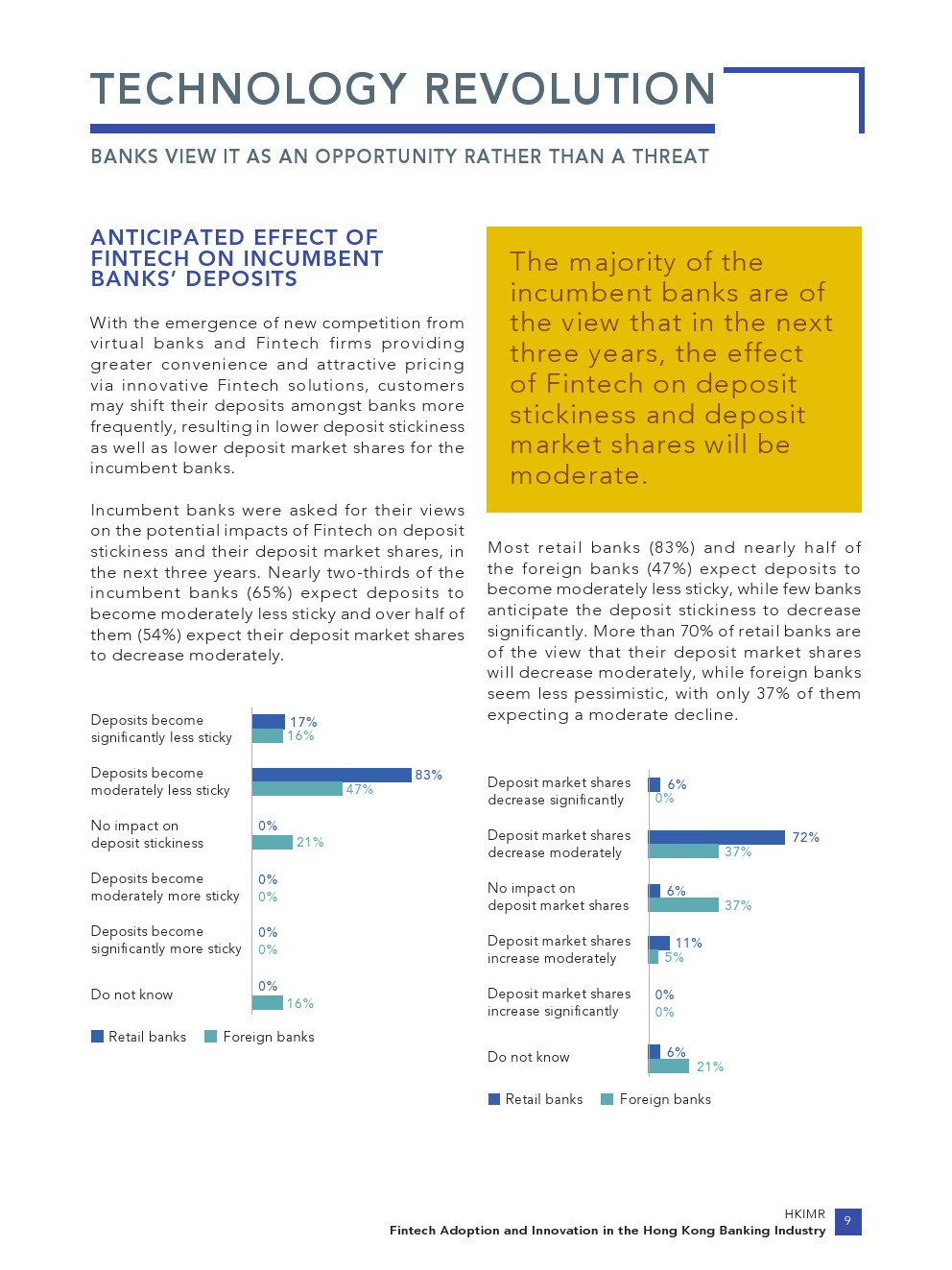 TECHNOLOGY REVOLUTION

BANKS VIEW IT AS AN OPPORTUNITY RATHER THAN A THREAT

ANTICIPATED EFFECT OF FINTECH ON INCUMBENT BANKS' DEPOSITS

With the emergence of new competition from virtual banks and Fintech firms providing greater convenience and attractive pricing via innovative Fintech solutions, customers may shift their deposits amongst banks more frequently, resulting in lower deposit stickiness as well as lower deposit market shares for the incumbent banks.

Incumbent banks were asked for their views on the potential impacts of Fintech on deposit stickiness and their deposit market shares, in the next three years. Nearly two-thirds of the incumbent banks (65%) expect deposits to become moderately less sticky and over half of them (54%) expect their deposit market shares to decrease moderately.

Deposits become significantly less sticky 17% 16%
Deposits become moderately less sticky 83% 47%
No impact on deposit stickiness 0% 21%
Deposits become moderately more sticky 0% 0%
Deposits become significantly more sticky 0% 0%
Do not know 0% 16%

Retail banks Foreign banks

The majority of the incumbent banks are of the view that in the next three years, the effect of Fintech on deposit stickiness and deposit market shares will be moderate.

Most retail banks (83%) and nearly half of the foreign banks (47%) expect deposits to become moderately less sticky, while few banks anticipate the deposit stickiness to decrease significantly. More than 70% of retail banks are of the view that their deposit market shares will decrease moderately, while foreign banks seem less pessimistic, with only 37% of them expecting a moderate decline.

Deposit market shares decrease significantly 6% 0%
Deposit market shares decrease moderately 72% 37%
No impact on deposit market shares 6% 37%
Deposit market shares increase moderately 11% 5%
Deposit market shares increase significantly 0% 0%
Do not know 6% 21%

Retail banks Foreign banks

HKIMR
Fintech Adoption and Innovation in the Hong Kong Banking Industry 9